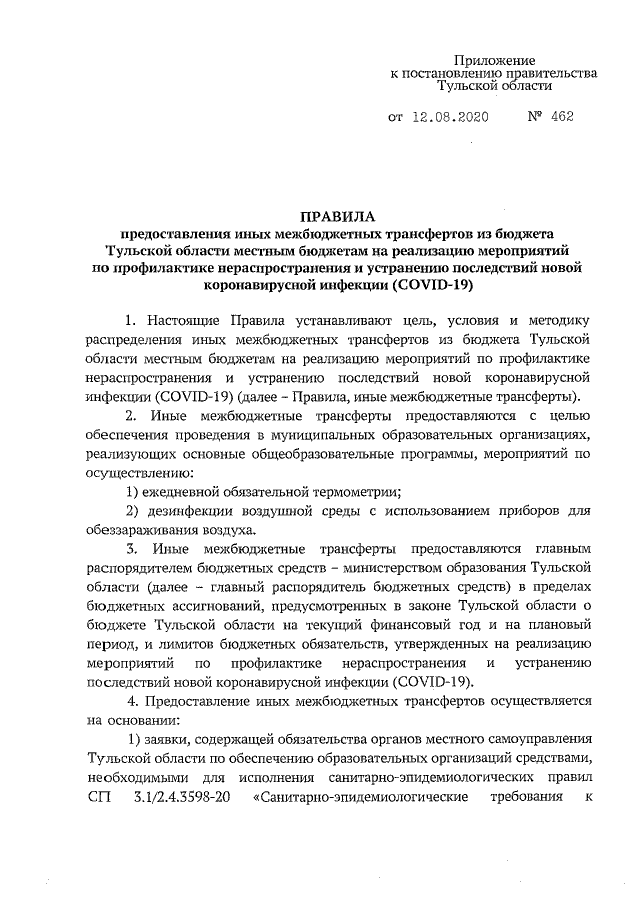 Приложение
к постановлению правительства
Тульской области

от 12.08.2020 № 462

ПРАВИЛА
предоставления иных межбюджетных трансфертов из бюджета Тульской области местным бюджетам на реализацию мероприятий по профилактике нераспространения и устранению последствий новой коронавирусной инфекции (COVID-19)

1. Настоящие Правила устанавливают цель, условия и методику распределения иных межбюджетных трансфертов из бюджета Тульской области местным бюджетам на реализацию мероприятий по профилактике нераспространения и устранению последствий новой коронавирусной инфекции (COVID-19) (далее – Правила, иные межбюджетные трансферты).

2. Иные межбюджетные трансферты предоставляются с целью обеспечения проведения в муниципальных образовательных организациях, реализующих основные общеобразовательные программы, мероприятий по осуществлению:

1) ежедневной обязательной термометрии;

2) дезинфекции воздушной среды с использованием приборов для обеззараживания воздуха.

3. Иные межбюджетные трансферты предоставляются главным распорядителем бюджетных средств – министерством образования Тульской области (далее – главный распорядитель бюджетных средств) в пределах бюджетных ассигнований, предусмотренных в законе Тульской области о бюджете Тульской области на текущий финансовый год и на плановый период, и лимитов бюджетных обязательств, утвержденных на реализацию мероприятий по профилактике нераспространения и устранению последствий новой коронавирусной инфекции (COVID-19).

4. Предоставление иных межбюджетных трансфертов осуществляется на основании:

1) заявки, содержащей обязательства органов местного самоуправления Тульской области по обеспечению образовательных организаций средствами, необходимыми для исполнения санитарно-эпидемиологических правил СП 3.1/2.4.3598-20 «Санитарно-эпидемиологические требования к